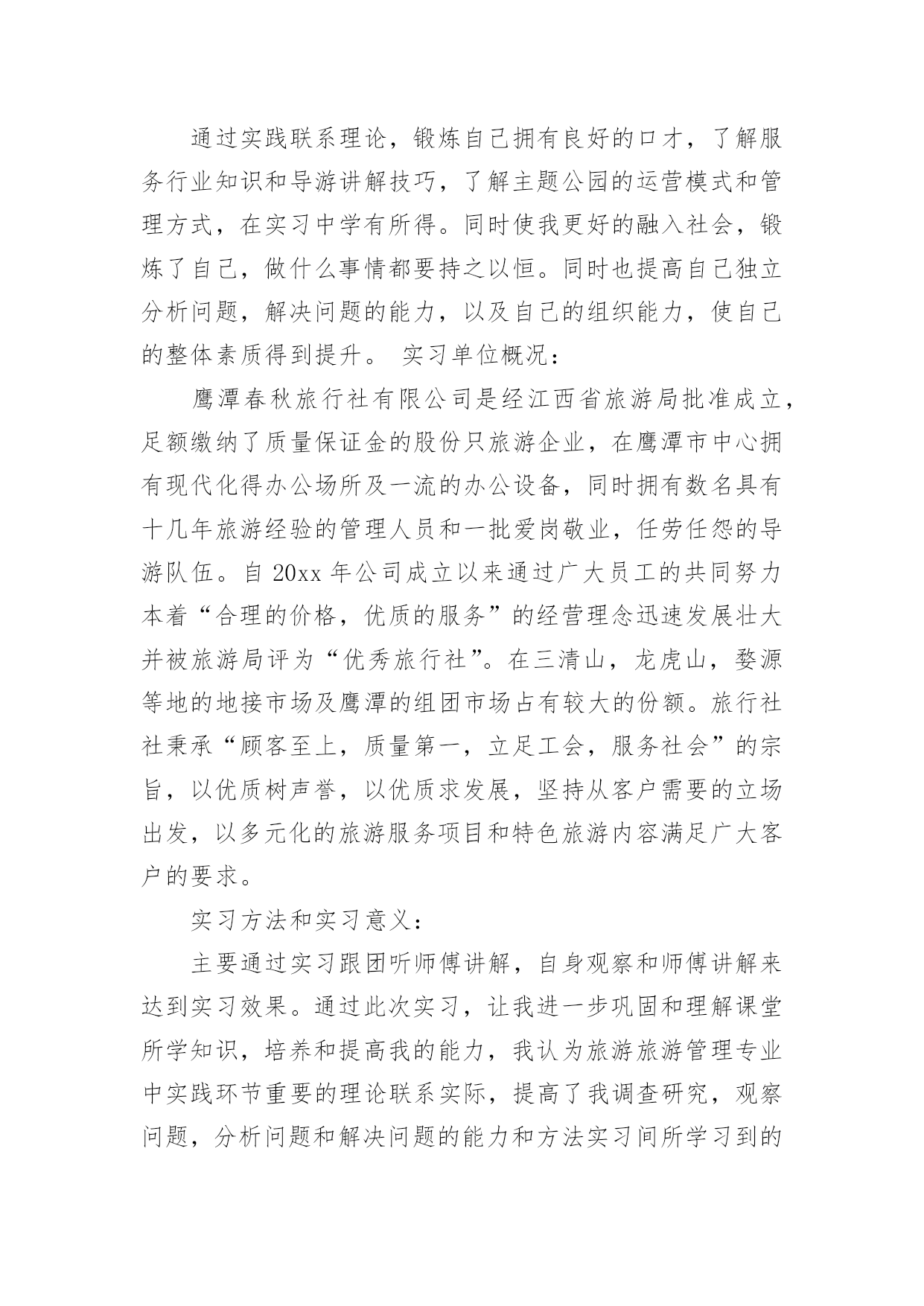 通过实践联系理论，锻炼自己拥有良好的口才，了解服务行业知识和导游讲解技巧，了解主题公园的运营模式和管理方式，在实习中学有所得。同时使我更好的融入社会，锻炼了自己，做什么事情都要持之以恒。同时也提高自己独立分析问题，解决问题的能力，以及自己的组织能力，使自己的整体素质得到提升。 实习单位概况：

鹰潭春秋旅行社有限公司是经江西省旅游局批准成立，足额缴纳了质量保证金的股份只旅游企业，在鹰潭市中心拥有现代化得办公场所及一流的办公设备，同时拥有数名具有十几年旅游经验的管理人员和一批爱岗敬业，任劳任怨的导游队伍。自 20xx 年公司成立以来通过广大员工的共同努力本着“合理的价格，优质的服务”的经营理念迅速发展壮大并被旅游局评为“优秀旅行社”。在三清山，龙虎山，婺源等地的地接市场及鹰潭的组团市场占有较大的份额。旅行社社秉承“顾客至上，质量第一，立足工会，服务社会”的宗旨，以优质树声誉，以优质求发展，坚持从客户需要的立场出发，以多元化的旅游服务项目和特色旅游内容满足广大客户的要求。

实习方法和实习意义：

主要通过实习跟团听师傅讲解，自身观察和师傅讲解来达到实习效果。通过此次实习，让我进一步巩固和理解课堂所学知识，培养和提高我的能力，我认为旅游旅游管理专业中实践环节重要的理论联系实际，提高了我调查研究，观察问题，分析问题和解决问题的能力和方法实习间所学习到的